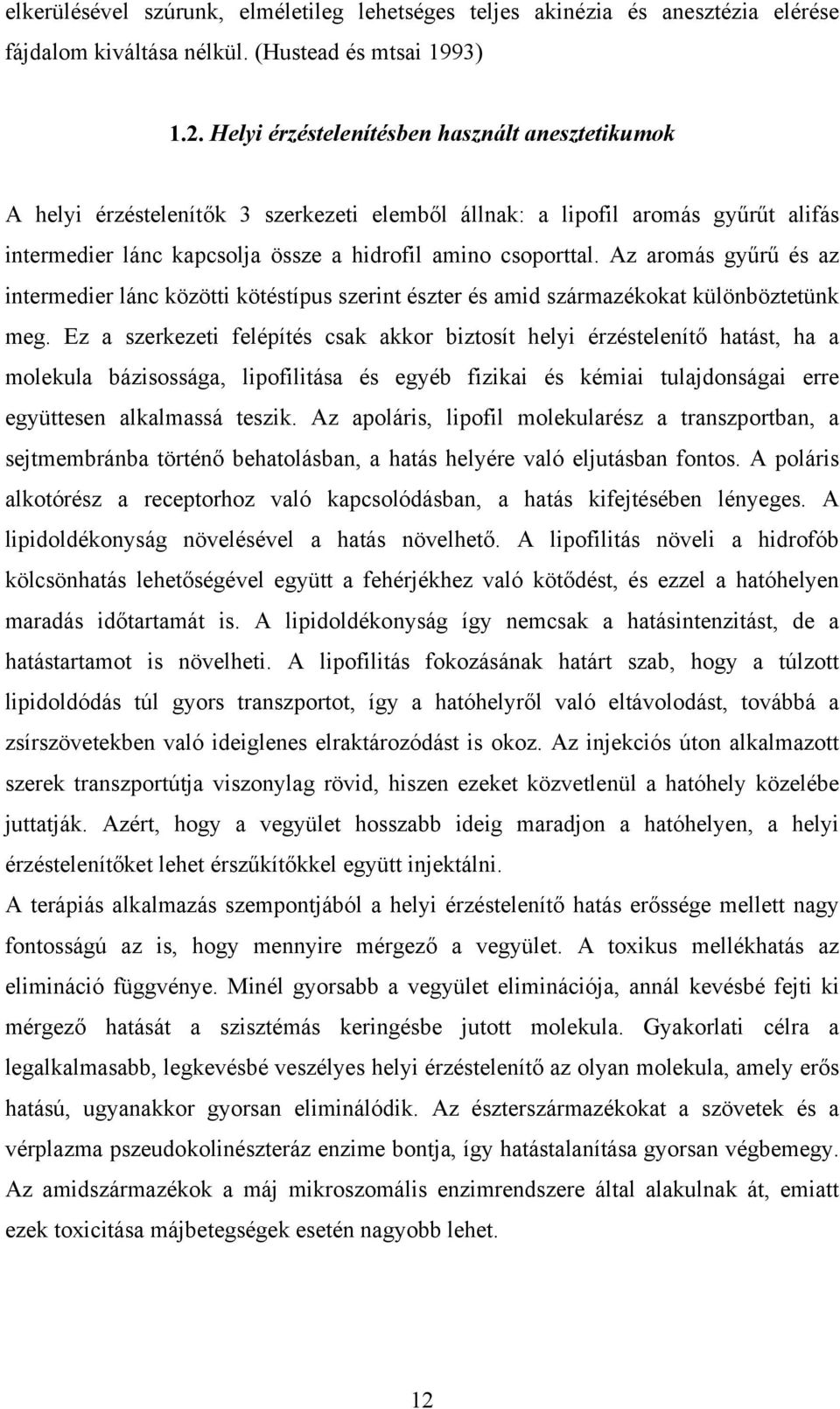 elkerülésével szúrunk, elméletileg lehetséges teljes akinézia és anesztézia elérése fájdalom kiváltása nélkül. (Hustead és mtsai 1993)

1.2. Helyi érzéstelenítésben használt anesztetikumok

A helyi érzéstelenítők 3 szerkezeti elemből állnak: a lipofil aromás gyűrűt alifás intermedier lánc kapcsolja össze a hidrofil amino csoporttal. Az aromás gyűrű és az intermedier lánc közötti kötéstípus szerint észter és amid származékokat különböztetünk meg. Ez a szerkezeti felépítés csak akkor biztosít helyi érzéstelenítő hatást, ha a molekula bázisossága, lipofilitása és egyéb fizikai és kémiai tulajdonságai erre együttesen alkalmassá teszik. Az apoláris, lipofil molekularész a transzportban, a sejtmembránba történő behatolásban, a hatás helyére való eljutásban fontos. A poláris alkotórész a receptorhoz való kapcsolódásban, a hatás kifejtésében lényeges. A lipidoldékonyság növelésével a hatás növelhető. A lipofilitás növeli a hidrofób kölcsönhatás lehetőségével együtt a fehérjékhez való kötődést, és ezzel a hatóhelyen maradás időtartamát is. A lipidoldékonyság így nemcsak a hatásintenzitást, de a hatástartamot is növelheti. A lipofilitás fokozásának határt szab, hogy a túlzott lipidoldódás túl gyors transzportot, így a hatóhelyről való eltávolodást, továbbá a zsírszövetekben való ideiglenes elraktározódást is okoz. Az injekciós úton alkalmazott szerek transzportútja viszonylag rövid, hiszen ezeket közvetlenül a hatóhely közelébe juttatják. Azért, hogy a vegyület hosszabb ideig maradjon a hatóhelyen, a helyi érzéstelenítőket lehet érszűkítőkkel együtt injektálni.

A terápiás alkalmazás szempontjából a helyi érzéstelenítő hatás erőssége mellett nagy fontosságú az is, hogy mennyire mérgező a vegyület. A toxikus mellékhatás az elimináció függvénye. Minél gyorsabb a vegyület eliminációja, annál kevésbé fejti ki mérgező hatását a szisztémás keringésbe jutott molekula. Gyakorlati célra a legalkalmasabb, legkevésbé veszélyes helyi érzéstelenítő az olyan molekula, amely erős hatású, ugyanakkor gyorsan eliminálódik. Az észterszármazékokat a szövetek és a vérplazma pszeudokolinészteráz enzime bontja, így hatástalanítása gyorsan végbemegy. Az amidszármazékok a máj mikroszomális enzimrendszere által alakulnak át, emiatt ezek toxicitása májbetegségek esetén nagyobb lehet.

12